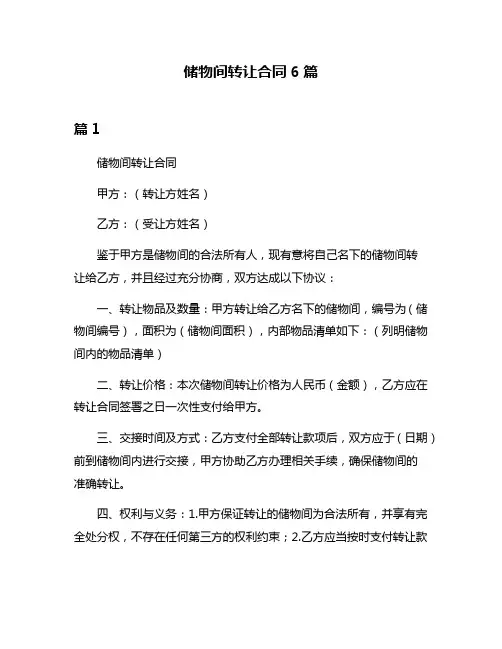 储物间转让合同 6 篇

篇 1

储物间转让合同

甲方：（转让方姓名）

乙方：（受让方姓名）

鉴于甲方是储物间的合法所有人，现有意将自己名下的储物间转让给乙方，并且经过充分协商，双方达成以下协议：

一、转让物品及数量：甲方转让给乙方名下的储物间，编号为（储物间编号），面积为（储物间面积），内部物品清单如下：（列明储物间内的物品清单）

二、转让价格：本次储物间转让价格为人民币（金额），乙方应在转让合同签署之日一次性支付给甲方。

三、交接时间及方式：乙方支付全部转让款项后，双方应于（日期）前到储物间内进行交接，甲方协助乙方办理相关手续，确保储物间的准确转让。

四、权利与义务：1.甲方保证转让的储物间为合法所有，并享有完全处分权，不存在任何第三方的权利约束；2.乙方应当按时支付转让款